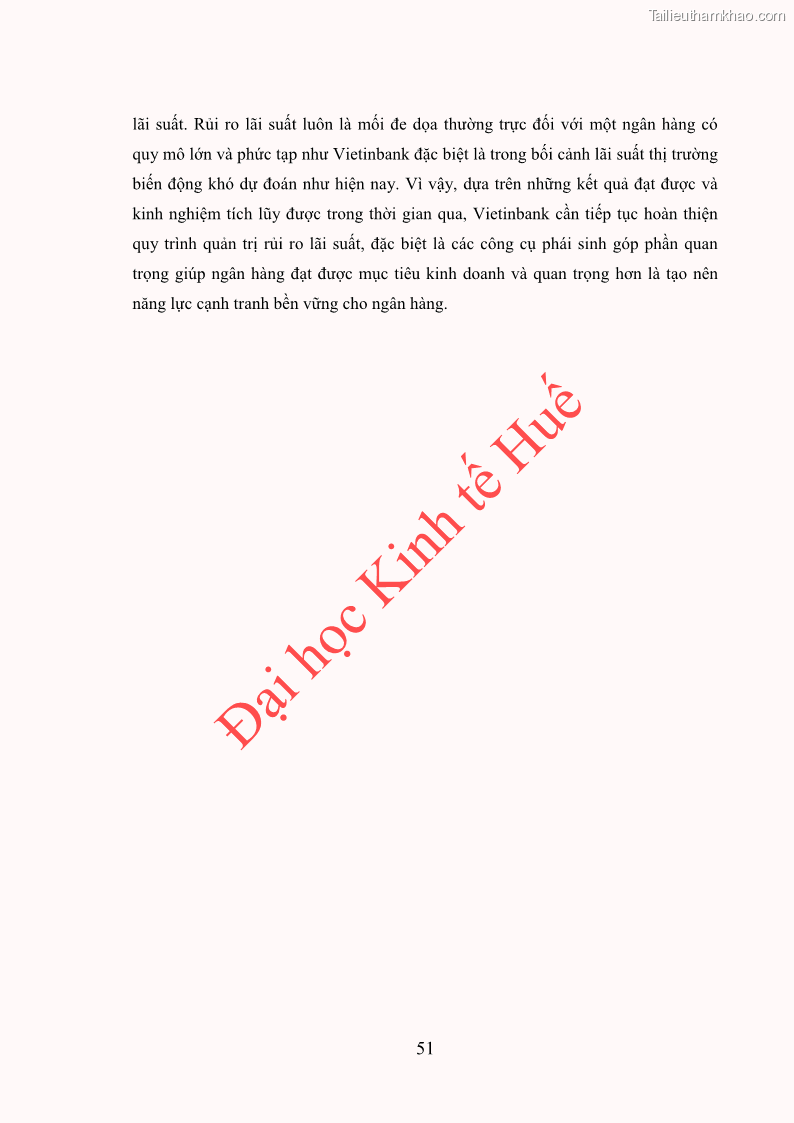 Tailieuthamkhao.com

lãi suất. Rủi ro lãi suất luôn là mối đe dọa thường trực đối với một ngân hàng có quy mô lớn và phức tạp như Vietinbank đặc biệt là trong bối cảnh lãi suất thị trường biến động khó dự đoán như hiện nay. Vì vậy, dựa trên những kết quả đạt được và kinh nghiệm tích lũy được trong thời gian qua, Vietinbank cần tiếp tục hoàn thiện quy trình quản trị rủi ro lãi suất, đặc biệt là các công cụ phái sinh góp phần quan trọng giúp ngân hàng đạt được mục tiêu kinh doanh và quan trọng hơn là tạo nên năng lực cạnh tranh bền vững cho ngân hàng.

Đại học Kinh tế Huế

51